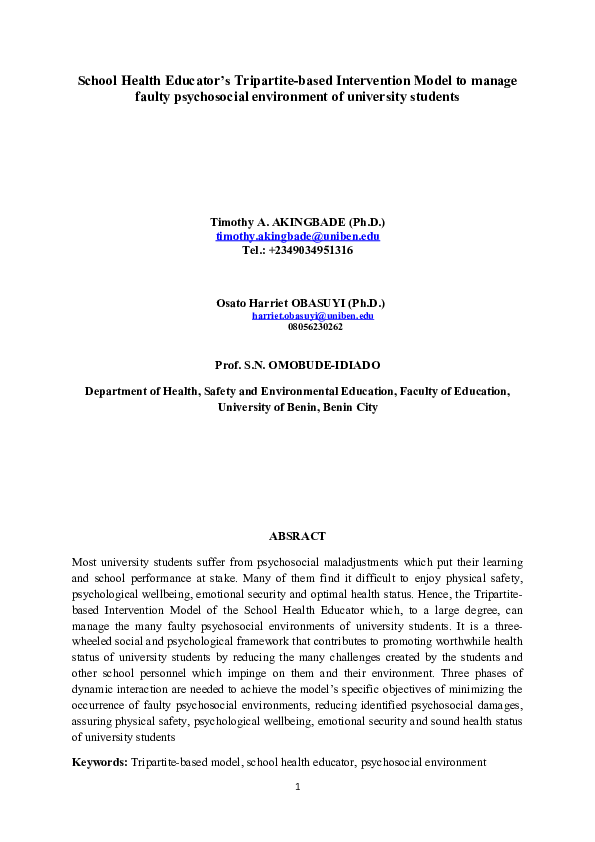 School Health Educator's Tripartite-based Intervention Model to manage faulty psychosocial environment of university students

Timothy A. AKINGBADE (Ph.D.)
timothy.akingbade@uniben.edu
Tel.: +2349034951316

Osato Harriet OBASUYI (Ph.D.)
harriet.obasuyi@uniben.edu
08056230262

Prof. S.N. OMOBUDE-IDIADO

Department of Health, Safety and Environmental Education, Faculty of Education, University of Benin, Benin City

ABSRACT

Most university students suffer from psychosocial maladjustments which put their learning and school performance at stake. Many of them find it difficult to enjoy physical safety, psychological wellbeing, emotional security and optimal health status. Hence, the Tripartite-based Intervention Model of the School Health Educator which, to a large degree, can manage the many faulty psychosocial environments of university students. It is a three-wheeled social and psychological framework that contributes to promoting worthwhile health status of university students by reducing the many challenges created by the students and other school personnel which impinge on them and their environment. Three phases of dynamic interaction are needed to achieve the model's specific objectives of minimizing the occurrence of faulty psychosocial environments, reducing identified psychosocial damages, assuring physical safety, psychological wellbeing, emotional security and sound health status of university students

Keywords: Tripartite-based model, school health educator, psychosocial environment

1